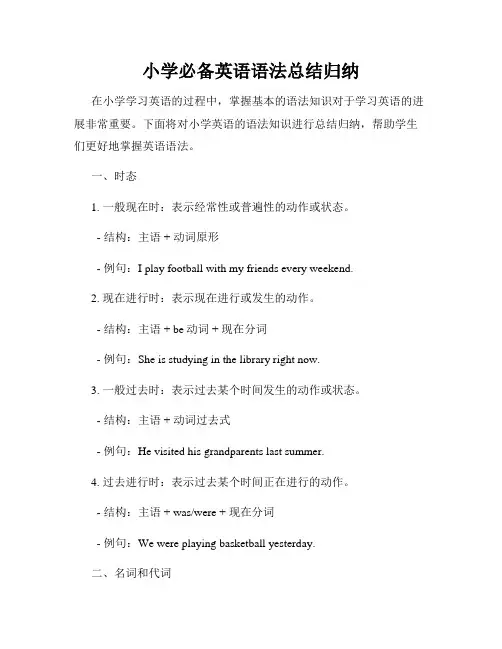 小学必备英语语法总结归纳

在小学学习英语的过程中，掌握基本的语法知识对于学习英语的进展非常重要。下面将对小学英语的语法知识进行总结归纳，帮助学生们更好地掌握英语语法。

一、时态

1. 一般现在时：表示经常性或普遍性的动作或状态。

- 结构：主语 + 动词原形

- 例句：I play football with my friends every weekend.

2. 现在进行时：表示现在进行或发生的动作。

- 结构：主语 + be 动词 + 现在分词

- 例句：She is studying in the library right now.

3. 一般过去时：表示过去某个时间发生的动作或状态。

- 结构：主语 + 动词过去式

- 例句：He visited his grandparents last summer.

4. 过去进行时：表示过去某个时间正在进行的动作。

- 结构：主语 + was/were + 现在分词

- 例句：We were playing basketball yesterday.

二、名词和代词